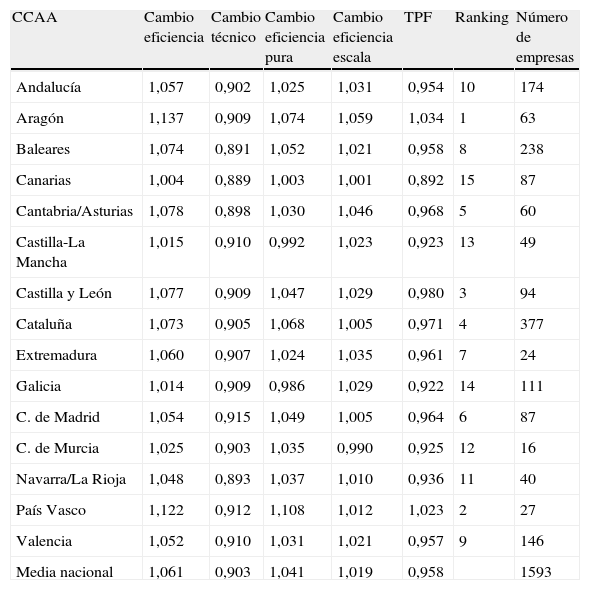 | CCAA | Cambio eficiencia | Cambio técnico | Cambio eficiencia pura | Cambio eficiencia escala | TPF | Ranking | Número de empresas |
|---|---|---|---|---|---|---|---|
| Andalucía | 1,057 | 0,902 | 1,025 | 1,031 | 0,954 | 10 | 174 |
| Aragón | 1,137 | 0,909 | 1,074 | 1,059 | 1,034 | 1 | 63 |
| Baleares | 1,074 | 0,891 | 1,052 | 1,021 | 0,958 | 8 | 238 |
| Canarias | 1,004 | 0,889 | 1,003 | 1,001 | 0,892 | 15 | 87 |
| Cantabria/Asturias | 1,078 | 0,898 | 1,030 | 1,046 | 0,968 | 5 | 60 |
| Castilla-La Mancha | 1,015 | 0,910 | 0,992 | 1,023 | 0,923 | 13 | 49 |
| Castilla y León | 1,077 | 0,909 | 1,047 | 1,029 | 0,980 | 3 | 94 |
| Cataluña | 1,073 | 0,905 | 1,068 | 1,005 | 0,971 | 4 | 377 |
| Extremadura | 1,060 | 0,907 | 1,024 | 1,035 | 0,961 | 7 | 24 |
| Galicia | 1,014 | 0,909 | 0,986 | 1,029 | 0,922 | 14 | 111 |
| C. de Madrid | 1,054 | 0,915 | 1,049 | 1,005 | 0,964 | 6 | 87 |
| C. de Murcia | 1,025 | 0,903 | 1,035 | 0,990 | 0,925 | 12 | 16 |
| Navarra/La Rioja | 1,048 | 0,893 | 1,037 | 1,010 | 0,936 | 11 | 40 |
| País Vasco | 1,122 | 0,912 | 1,108 | 1,012 | 1,023 | 2 | 27 |
| Valencia | 1,052 | 0,910 | 1,031 | 1,021 | 0,957 | 9 | 146 |
| Media nacional | 1,061 | 0,903 | 1,041 | 1,019 | 0,958 | | 1593 |